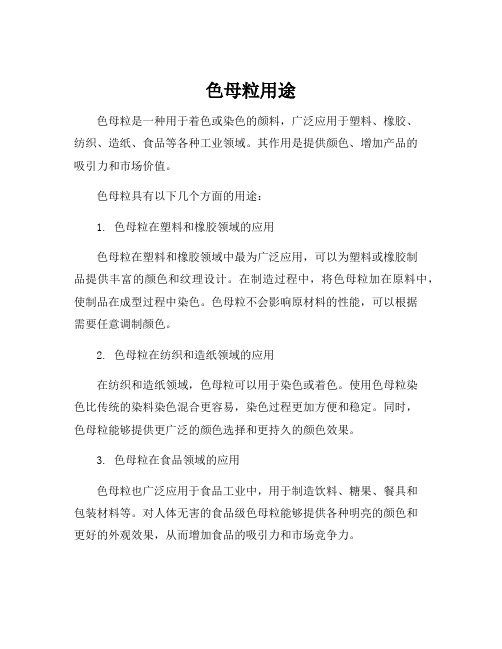 色母粒用途

色母粒是一种用于着色或染色的颜料，广泛应用于塑料、橡胶、纺织、造纸、食品等各种工业领域。其作用是提供颜色、增加产品的吸引力和市场价值。

色母粒具有以下几个方面的用途：

1. 色母粒在塑料和橡胶领域的应用

色母粒在塑料和橡胶领域中最为广泛应用，可以为塑料或橡胶制品提供丰富的颜色和纹理设计。在制造过程中，将色母粒加在原料中，使制品在成型过程中染色。色母粒不会影响原材料的性能，可以根据需要任意调制颜色。

2. 色母粒在纺织和造纸领域的应用

在纺织和造纸领域，色母粒可以用于染色或着色。使用色母粒染色比传统的染料染色混合更容易，染色过程更加方便和稳定。同时，色母粒能够提供更广泛的颜色选择和更持久的颜色效果。

3. 色母粒在食品领域的应用

色母粒也广泛应用于食品工业中，用于制造饮料、糖果、餐具和包装材料等。对人体无害的食品级色母粒能够提供各种明亮的颜色和更好的外观效果，从而增加食品的吸引力和市场竞争力。